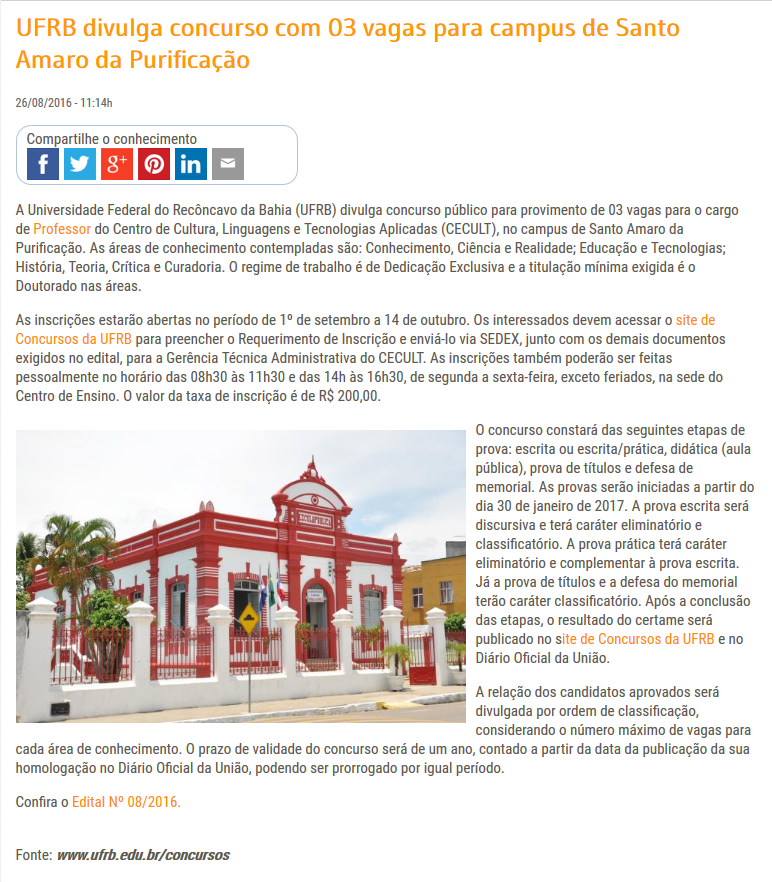 UFRB divulga concurso com 03 vagas para campus de Santo Amaro da Purificação

26/08/2016 - 11:14h

Compartilhe o conhecimento

A Universidade Federal do Recôncavo da Bahia (UFRB) divulga concurso público para provimento de 03 vagas para o cargo de Professor do Centro de Cultura, Linguagens e Tecnologias Aplicadas (CECULT), no campus de Santo Amaro da Purificação. As áreas de conhecimento contempladas são: Conhecimento, Ciência e Realidade; Educação e Tecnologias; História, Teoria, Crítica e Curadoria. O regime de trabalho é de Dedicação Exclusiva e a titulação mínima exigida é o Doutorado nas áreas.

As inscrições estarão abertas no período de 1º de setembro a 14 de outubro. Os interessados devem acessar o site de Concursos da UFRB para preencher o Requerimento de Inscrição e enviá-lo via SEDEX, junto com os demais documentos exigidos no edital, para a Gerência Técnica Administrativa do CECULT. As inscrições também poderão ser feitas pessoalmente no horário das 08h30 às 11h30 e das 14h às 16h30, de segunda a sexta-feira, exceto feriados, na sede do Centro de Ensino. O valor da taxa de inscrição é de R$ 200,00.

O concurso constará das seguintes etapas de prova: escrita ou escrita/prática, didática (aula pública), prova de títulos e defesa de memorial. As provas serão iniciadas a partir do dia 30 de janeiro de 2017. A prova escrita será discursiva e terá caráter eliminatório e classificatório. A prova prática terá caráter eliminatório e complementar à prova escrita. Já a prova de títulos e a defesa do memorial terão caráter classificatório. Após a conclusão das etapas, o resultado do certame será publicado no site de Concursos da UFRB e no Diário Oficial da União.

A relação dos candidatos aprovados será divulgada por ordem de classificação, considerando o número máximo de vagas para cada área de conhecimento. O prazo de validade do concurso será de um ano, contado a partir da data da publicação da sua homologação no Diário Oficial da União, podendo ser prorrogado por igual período.

Confira o Edital Nº 08/2016.

Fonte: www.ufrb.edu.br/concursos